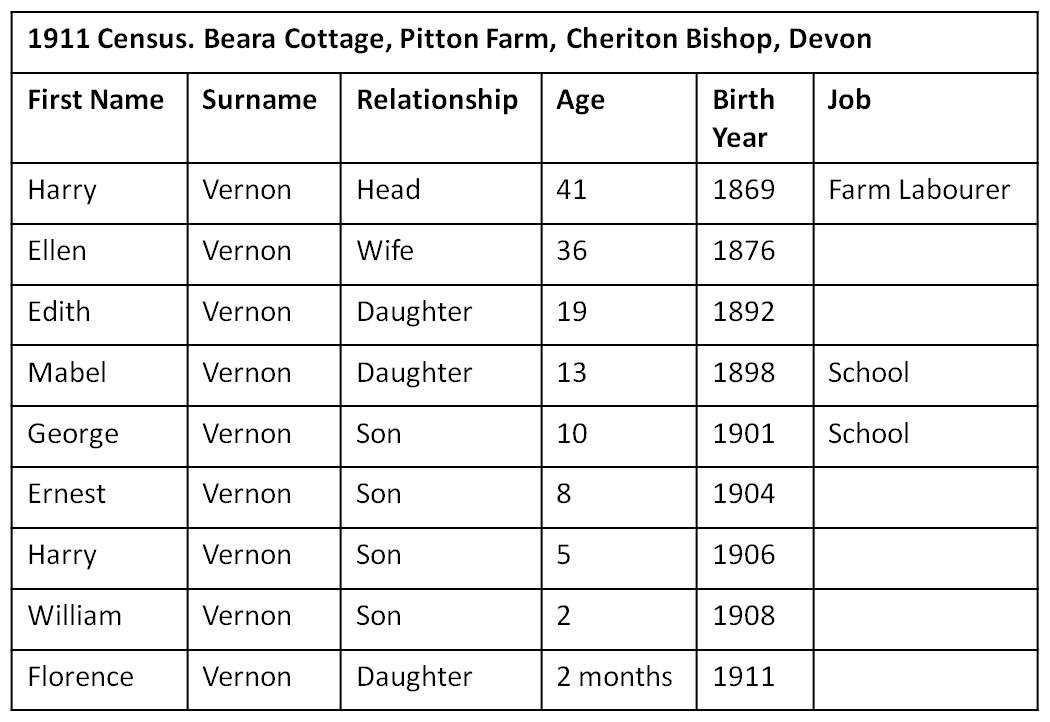 1911 Census. Beara Cottage, Pitton Farm, Cheriton Bishop, Devon

| First Name | Surname | Relationship | Age | Birth Year | Job |
|---|---|---|---|---|---|
| Harry | Vernon | Head | 41 | 1869 | Farm Labourer |
| Ellen | Vernon | Wife | 36 | 1876 | |
| Edith | Vernon | Daughter | 19 | 1892 | |
| Mabel | Vernon | Daughter | 13 | 1898 | School |
| George | Vernon | Son | 10 | 1901 | School |
| Ernest | Vernon | Son | 8 | 1904 | |
| Harry | Vernon | Son | 5 | 1906 | |
| William | Vernon | Son | 2 | 1908 | |
| Florence | Vernon | Daughter | 2 months | 1911 | |